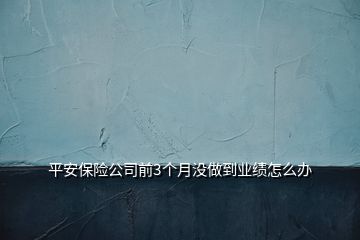 平安保险公司前3个月没做到业绩怎么办